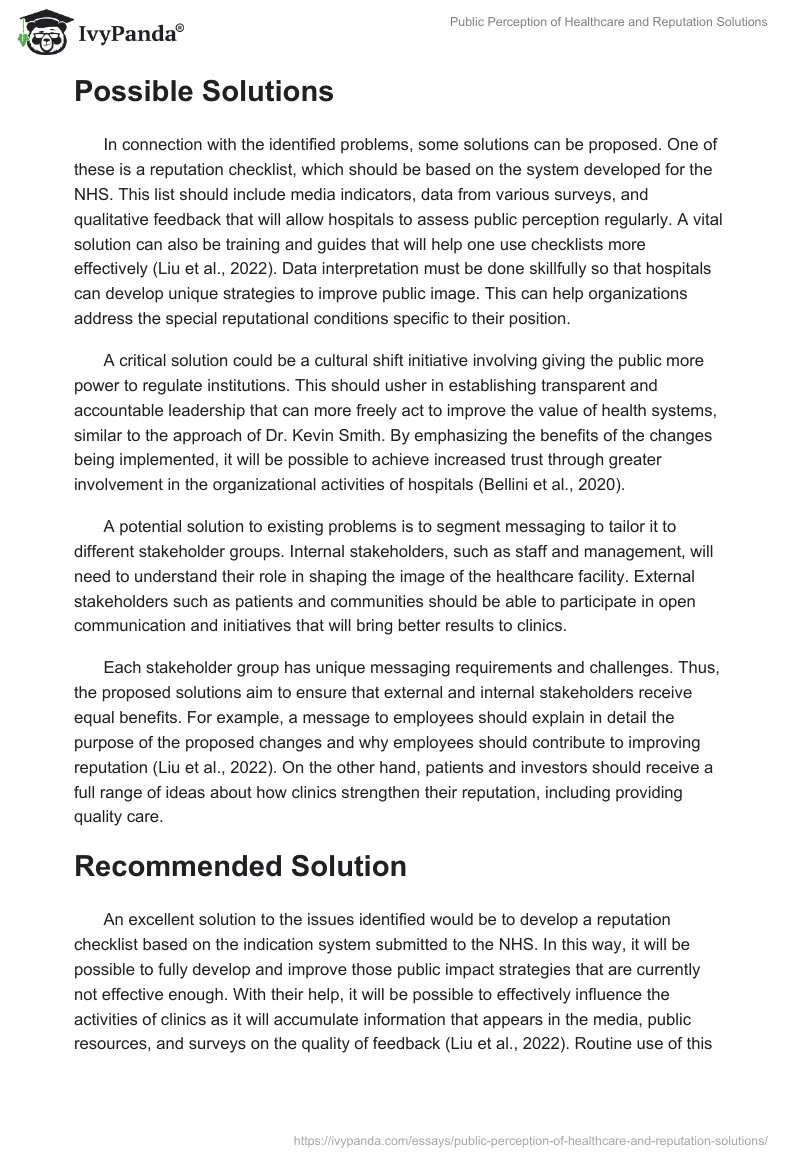 IvyPanda®

Public Perception of Healthcare and Reputation Solutions

Possible Solutions

In connection with the identified problems, some solutions can be proposed. One of these is a reputation checklist, which should be based on the system developed for the NHS. This list should include media indicators, data from various surveys, and qualitative feedback that will allow hospitals to assess public perception regularly. A vital solution can also be training and guides that will help one use checklists more effectively (Liu et al., 2022). Data interpretation must be done skillfully so that hospitals can develop unique strategies to improve public image. This can help organizations address the special reputational conditions specific to their position.

A critical solution could be a cultural shift initiative involving giving the public more power to regulate institutions. This should usher in establishing transparent and accountable leadership that can more freely act to improve the value of health systems, similar to the approach of Dr. Kevin Smith. By emphasizing the benefits of the changes being implemented, it will be possible to achieve increased trust through greater involvement in the organizational activities of hospitals (Bellini et al., 2020).

A potential solution to existing problems is to segment messaging to tailor it to different stakeholder groups. Internal stakeholders, such as staff and management, will need to understand their role in shaping the image of the healthcare facility. External stakeholders such as patients and communities should be able to participate in open communication and initiatives that will bring better results to clinics.

Each stakeholder group has unique messaging requirements and challenges. Thus, the proposed solutions aim to ensure that external and internal stakeholders receive equal benefits. For example, a message to employees should explain in detail the purpose of the proposed changes and why employees should contribute to improving reputation (Liu et al., 2022). On the other hand, patients and investors should receive a full range of ideas about how clinics strengthen their reputation, including providing quality care.

Recommended Solution

An excellent solution to the issues identified would be to develop a reputation checklist based on the indication system submitted to the NHS. In this way, it will be possible to fully develop and improve those public impact strategies that are currently not effective enough. With their help, it will be possible to effectively influence the activities of clinics as it will accumulate information that appears in the media, public resources, and surveys on the quality of feedback (Liu et al., 2022). Routine use of this

https://ivypanda.com/essays/public-perception-of-healthcare-and-reputation-solutions/